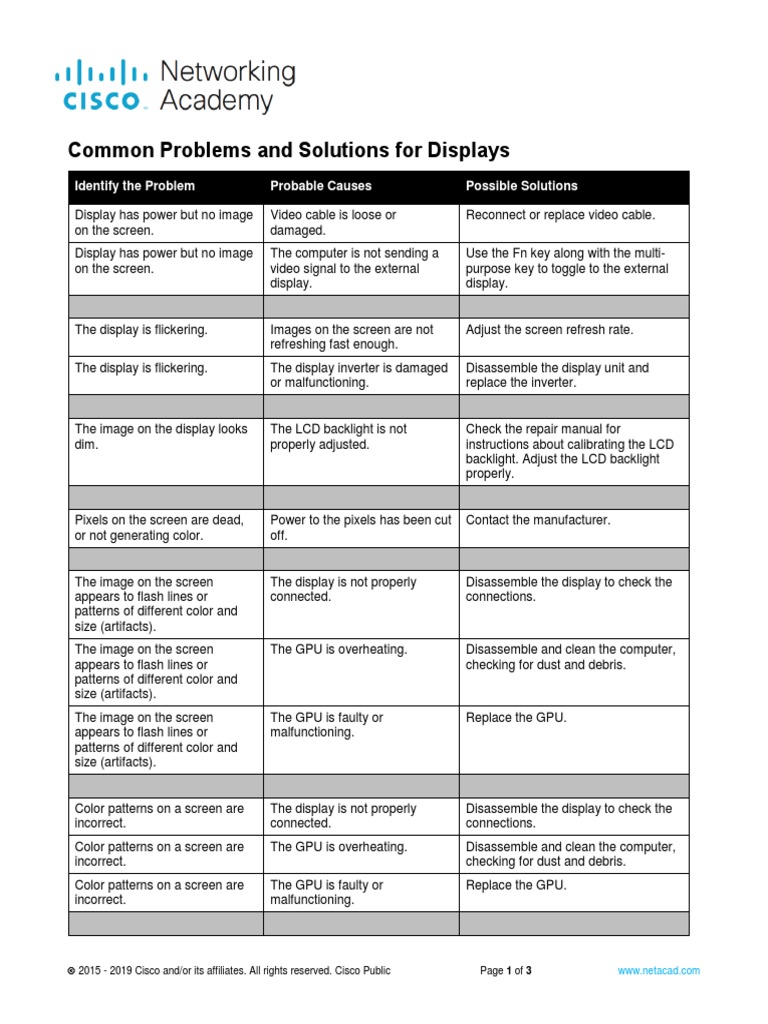 cisco Networking Academy

Common Problems and Solutions for Displays

| Identify the Problem | Probable Causes | Possible Solutions |
|---|---|---|
| Display has power but no image on the screen. | Video cable is loose or damaged. | Reconnect or replace video cable. |
| Display has power but no image on the screen. | The computer is not sending a video signal to the external display. | Use the Fn key along with the multi-purpose key to toggle to the external display. |
| | | |
| The display is flickering. | Images on the screen are not refreshing fast enough. | Adjust the screen refresh rate. |
| The display is flickering. | The display inverter is damaged or malfunctioning. | Disassemble the display unit and replace the inverter. |
| | | |
| The image on the display looks dim. | The LCD backlight is not properly adjusted. | Check the repair manual for instructions about calibrating the LCD backlight. Adjust the LCD backlight properly. |
| | | |
| Pixels on the screen are dead, or not generating color. | Power to the pixels has been cut off. | Contact the manufacturer. |
| | | |
| The image on the screen appears to flash lines or patterns of different color and size (artifacts). | The display is not properly connected. | Disassemble the display to check the connections. |
| The image on the screen appears to flash lines or patterns of different color and size (artifacts). | The GPU is overheating. | Disassemble and clean the computer, checking for dust and debris. |
| The image on the screen appears to flash lines or patterns of different color and size (artifacts). | The GPU is faulty or malfunctioning. | Replace the GPU. |
| | | |
| Color patterns on a screen are incorrect. | The display is not properly connected. | Disassemble the display to check the connections. |
| Color patterns on a screen are incorrect. | The GPU is overheating. | Disassemble and clean the computer, checking for dust and debris. |
| Color patterns on a screen are incorrect. | The GPU is faulty or malfunctioning. | Replace the GPU. |
| | | |

© 2015 - 2019 Cisco and/or its affiliates. All rights reserved. Cisco Public Page 1 of 3 www.netacad.com